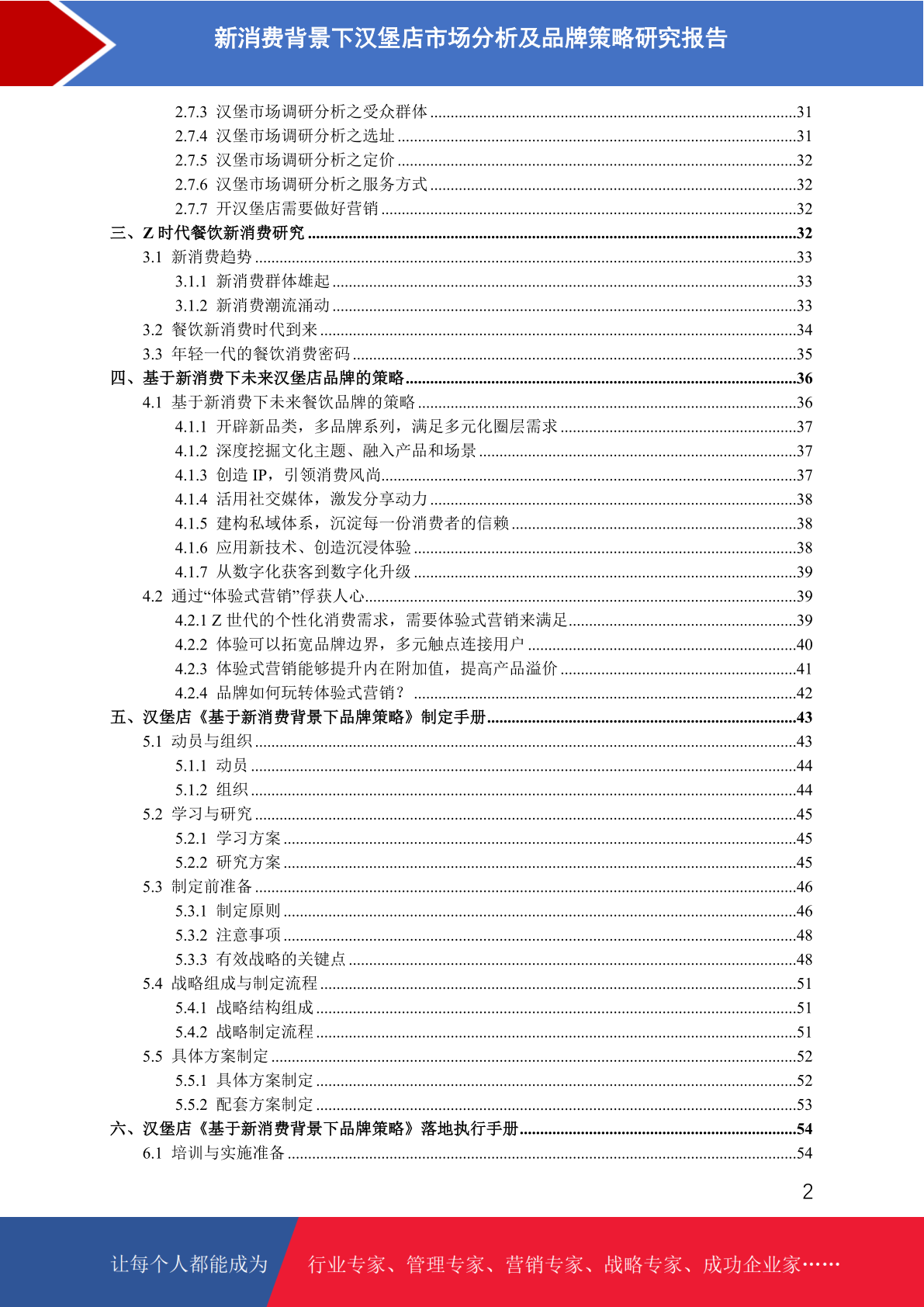 新消费背景下汉堡店市场分析及品牌策略研究报告

2.7.3 汉堡市场调研分析之受众群体 ....31
2.7.4 汉堡市场调研分析之选址 ....31
2.7.5 汉堡市场调研分析之定价 ....32
2.7.6 汉堡市场调研分析之服务方式 ....32
2.7.7 开汉堡店需要做好营销 ....32
三、Z 时代餐饮新消费研究 ....32
3.1 新消费趋势 ....33
3.1.1 新消费群体雄起 ....33
3.1.2 新消费潮流涌动 ....33
3.2 餐饮新消费时代到来 ....34
3.3 年轻一代的餐饮消费密码 ....35
四、基于新消费下未来汉堡店品牌的策略 ....36
4.1 基于新消费下未来餐饮品牌的策略 ....36
4.1.1 开辟新品类，多品牌系列，满足多元化圈层需求 ....37
4.1.2 深度挖掘文化主题、融入产品和场景 ....37
4.1.3 创造 IP，引领消费风尚 ....37
4.1.4 活用社交媒体，激发分享动力 ....38
4.1.5 建构私域体系，沉淀每一份消费者的信赖 ....38
4.1.6 应用新技术、创造沉浸体验 ....38
4.1.7 从数字化获客到数字化升级 ....39
4.2 通过“体验式营销”俘获人心 ....39
4.2.1 Z 世代的个性化消费需求，需要体验式营销来满足 ....39
4.2.2 体验可以拓宽品牌边界，多元触点连接用户 ....40
4.2.3 体验式营销能够提升内在附加值，提高产品溢价 ....41
4.2.4 品牌如何玩转体验式营销？ ....42
五、汉堡店《基于新消费背景下品牌策略》制定手册 ....43
5.1 动员与组织 ....43
5.1.1 动员 ....44
5.1.2 组织 ....44
5.2 学习与研究 ....45
5.2.1 学习方案 ....45
5.2.2 研究方案 ....45
5.3 制定前准备 ....46
5.3.1 制定原则 ....46
5.3.2 注意事项 ....48
5.3.3 有效战略的关键点 ....48
5.4 战略组成与制定流程 ....51
5.4.1 战略结构组成 ....51
5.4.2 战略制定流程 ....51
5.5 具体方案制定 ....52
5.5.1 具体方案制定 ....52
5.5.2 配套方案制定 ....53
六、汉堡店《基于新消费背景下品牌策略》落地执行手册 ....54
6.1 培训与实施准备 ....54

2

让每个人都能成为 行业专家、管理专家、营销专家、战略专家、成功企业家……